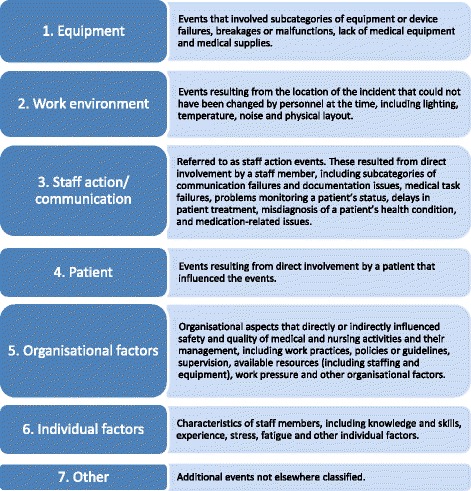 1. Equipment

Events that involved subcategories of equipment or device failures, breakages or malfunctions, lack of medical equipment and medical supplies.

2. Work environment

Events resulting from the location of the incident that could not have been changed by personnel at the time, including lighting, temperature, noise and physical layout.

3. Staff action/ communication

Referred to as staff action events. These resulted from direct involvement by a staff member, including subcategories of communication failures and documentation issues, medical task failures, problems monitoring a patient's status, delays in patient treatment, misdiagnosis of a patient's health condition, and medication-related issues.

4. Patient

Events resulting from direct involvement by a patient that influenced the events.

5. Organisational factors

Organisational aspects that directly or indirectly influenced safety and quality of medical and nursing activities and their management, including work practices, policies or guidelines, supervision, available resources (including staffing and equipment), work pressure and other organisational factors.

6. Individual factors

Characteristics of staff members, including knowledge and skills, experience, stress, fatigue and other individual factors.

7. Other

Additional events not elsewhere classified.